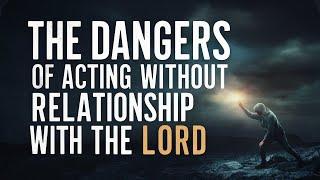 THE DANGERS
OF ACTING WITHOUT
RELATIONSHIP
WITH THE LORD